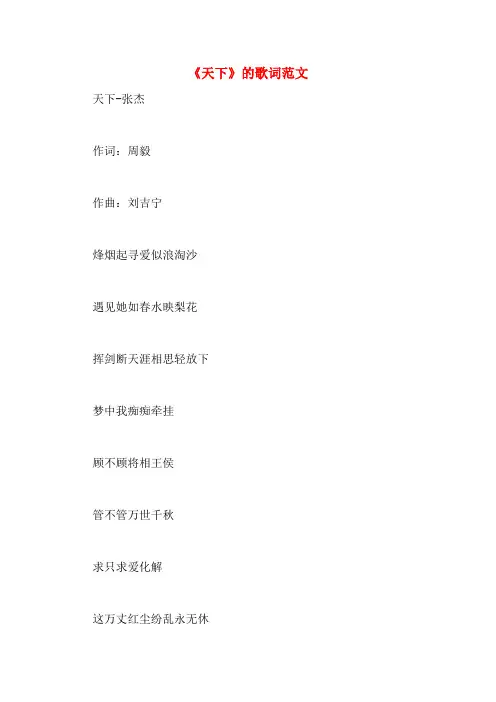 《天下》的歌词范文

天下-张杰

作词：周毅

作曲：刘吉宁

烽烟起寻爱似浪淘沙

遇见她如春水映梨花

挥剑断天涯相思轻放下

梦中我痴痴牵挂

顾不顾将相王侯

管不管万世千秋

求只求爱化解

这万丈红尘纷乱永无休